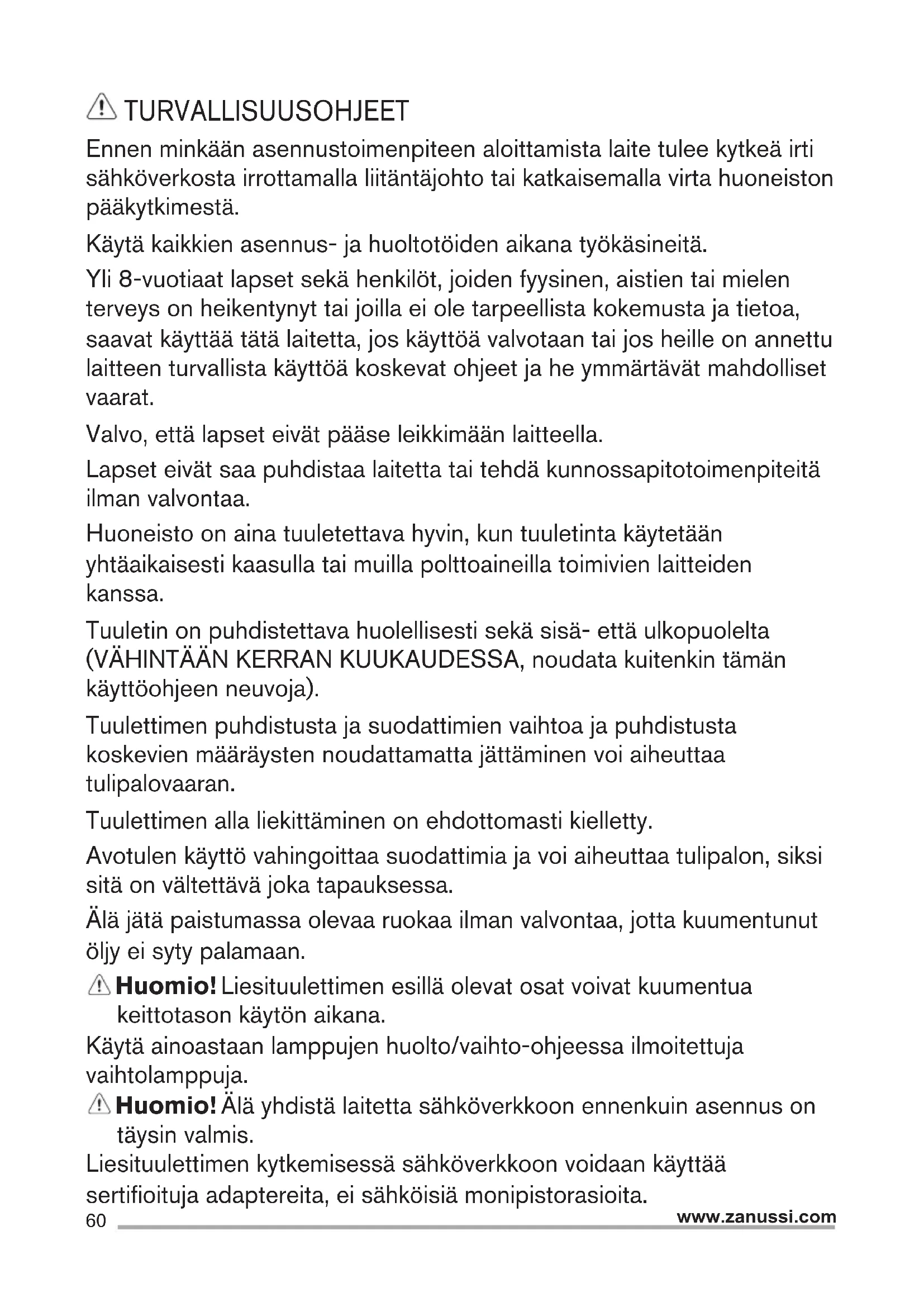 TURVALLISUUSOHJEET

Ennen minkään asennustoimenpiteen aloittamista laite tulee kytkeä irti sähköverkosta irrottamalla liitäntäjohto tai katkaisemalla virta huoneiston pääkytkimestä.

Käytä kaikkien asennus- ja huoltotöiden aikana työkäsineitä.

Yli 8-vuotiaat lapset sekä henkilöt, joiden fyysinen, aistien tai mielen terveys on heikentynyt tai joilla ei ole tarpeellista kokemusta ja tietoa, saavat käyttää tätä laitetta, jos käyttöä valvotaan tai jos heille on annettu laitteen turvallista käyttöä koskevat ohjeet ja he ymmärtävät mahdolliset vaarat.

Valvo, että lapset eivät pääse leikkimään laitteella.

Lapset eivät saa puhdistaa laitetta tai tehdä kunnossapitotoimenpiteitä ilman valvontaa.

Huoneisto on aina tuuletettava hyvin, kun tuuletinta käytetään yhtäaikaisesti kaasulla tai muilla polttoaineilla toimivien laitteiden kanssa.

Tuuletin on puhdistettava huolellisesti sekä sisä- että ulkopuolelta (VÄHINTÄÄN KERRAN KUUKAUDESSA, noudata kuitenkin tämän käyttöohjeen neuvoja).

Tuulettimen puhdistusta ja suodattimien vaihtoa ja puhdistusta koskevien määräysten noudattamatta jättäminen voi aiheuttaa tulipalovaaran.

Tuulettimen alla liekittäminen on ehdottomasti kielletty.

Avotulen käyttö vahingoittaa suodattimia ja voi aiheuttaa tulipalon, siksi sitä on vältettävä joka tapauksessa.

Älä jätä paistumassa olevaa ruokaa ilman valvontaa, jotta kuumentunut öljy ei syty palamaan.

Huomio! Liesituulettimen esillä olevat osat voivat kuumentua keittotason käytön aikana.

Käytä ainoastaan lamppujen huolto/vaihto-ohjeessa ilmoitettuja vaihtolamppuja.

Huomio! Älä yhdistä laitetta sähköverkkoon ennenkuin asennus on täysin valmis.

Liesituulettimen kytkemisessä sähköverkkoon voidaan käyttää sertifioituja adaptereita, ei sähköisiä monipistorasioita.

60 www.zanussi.com